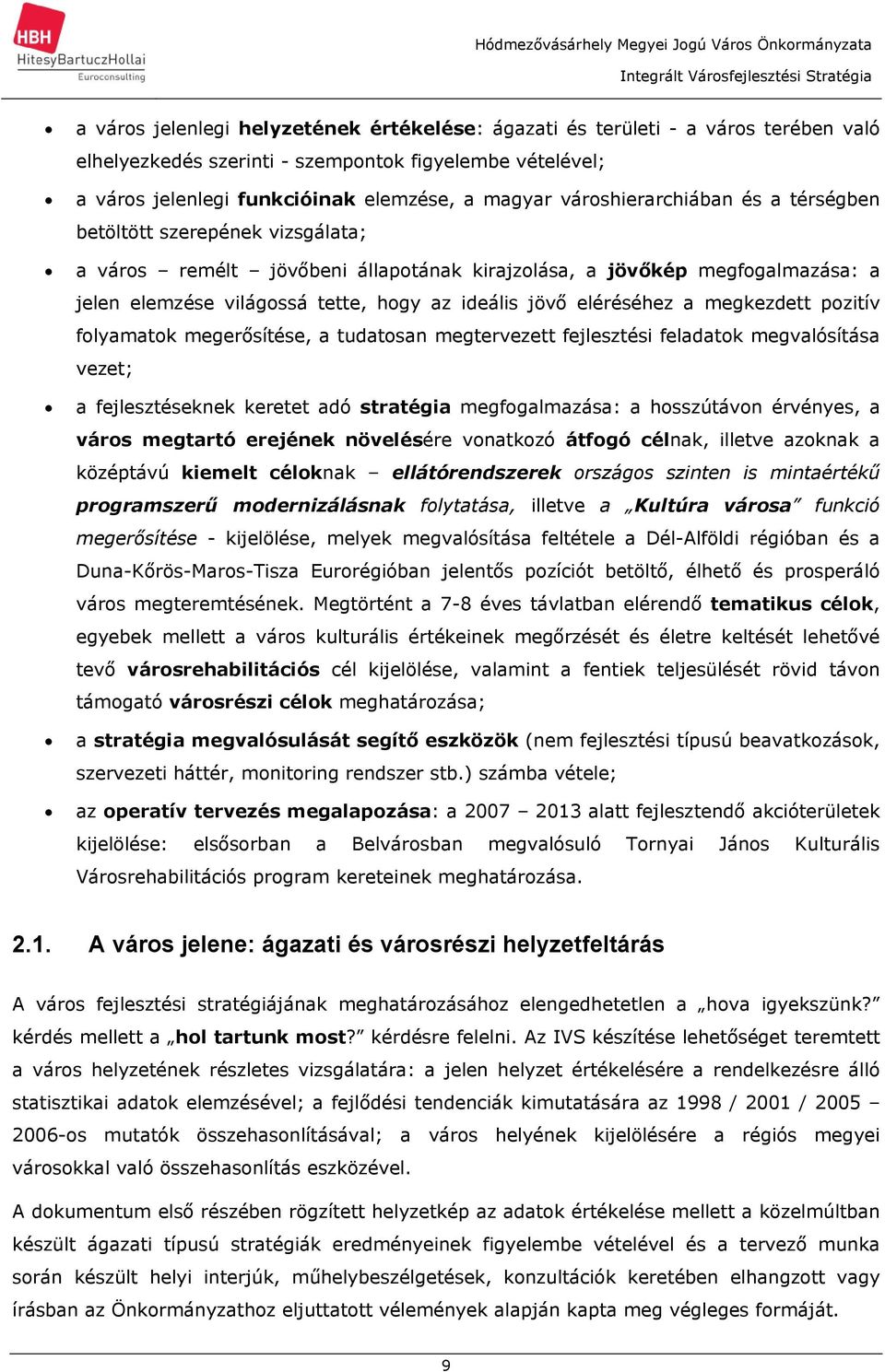 HBH
HitesyBartuczHollai
Euroconsulting

Hódmezővásárhely Megyei Jogú Város Önkormányzata
Integrált Városfejlesztési Stratégia

• a város jelenlegi helyzetének értékelése: ágazati és területi - a város terében való elhelyezkedés szerinti - szempontok figyelembe vételével;

• a város jelenlegi funkcióinak elemzése, a magyar városhierarchiában és a térségben betöltött szerepének vizsgálata;

• a város – remélt – jövőbeni állapotának kirajzolása, a jövőkép megfogalmazása: a jelen elemzése világossá tette, hogy az ideális jövő eléréséhez a megkezdett pozitív folyamatok megerősítése, a tudatosan megtervezett fejlesztési feladatok megvalósítása vezet;

• a fejlesztéseknek keretet adó stratégia megfogalmazása: a hosszútávon érvényes, a város megtartó erejének növelésére vonatkozó átfogó célnak, illetve azoknak a középtávú kiemelt céloknak – ellátórendszerek országos szinten is mintaértékű programszerű modernizálásnak folytatása, illetve a „Kultúra városa” funkció megerősítése - kijelölése, melyek megvalósítása feltétele a Dél-Alföldi régióban és a Duna-Kőrös-Maros-Tisza Eurorégióban jelentős pozíciót betöltő, élhető és prosperáló város megteremtésének. Megtörtént a 7-8 éves távlatban elérendő tematikus célok, egyebek mellett a város kulturális értékeinek megőrzését és életre keltését lehetővé tevő városrehabilitációs cél kijelölése, valamint a fentiek teljesülését rövid távon támogató városrészi célok meghatározása;

• a stratégia megvalósulását segítő eszközök (nem fejlesztési típusú beavatkozások, szervezeti háttér, monitoring rendszer stb.) számba vétele;

• az operatív tervezés megalapozása: a 2007 – 2013 alatt fejlesztendő akcióterületek kijelölése: elsősorban a Belvárosban megvalósuló Tornyai János Kulturális Városrehabilitációs program kereteinek meghatározása.

2.1. A város jelene: ágazati és városrészi helyzetfeltárás

A város fejlesztési stratégiájának meghatározásához elengedhetetlen a „hova igyekszünk?” kérdés mellett a „hol tartunk most?” kérdésre felelni. Az IVS készítése lehetőséget teremtett a város helyzetének részletes vizsgálatára: a jelen helyzet értékelésére a rendelkezésre álló statisztikai adatok elemzésével; a fejlődési tendenciák kimutatására az 1998 / 2001 / 2005 – 2006-os mutatók összehasonlításával; a város helyének kijelölésére a régiós megyei városokkal való összehasonlítás eszközével.

A dokumentum első részében rögzített helyzetkép az adatok értékelése mellett a közelmúltban készült ágazati típusú stratégiák eredményeinek figyelembe vételével és a tervező munka során készült helyi interjúk, műhelybeszélgetések, konzultációk keretében elhangzott vagy írásban az Önkormányzathoz eljuttatott vélemények alapján kapta meg végleges formáját.

9